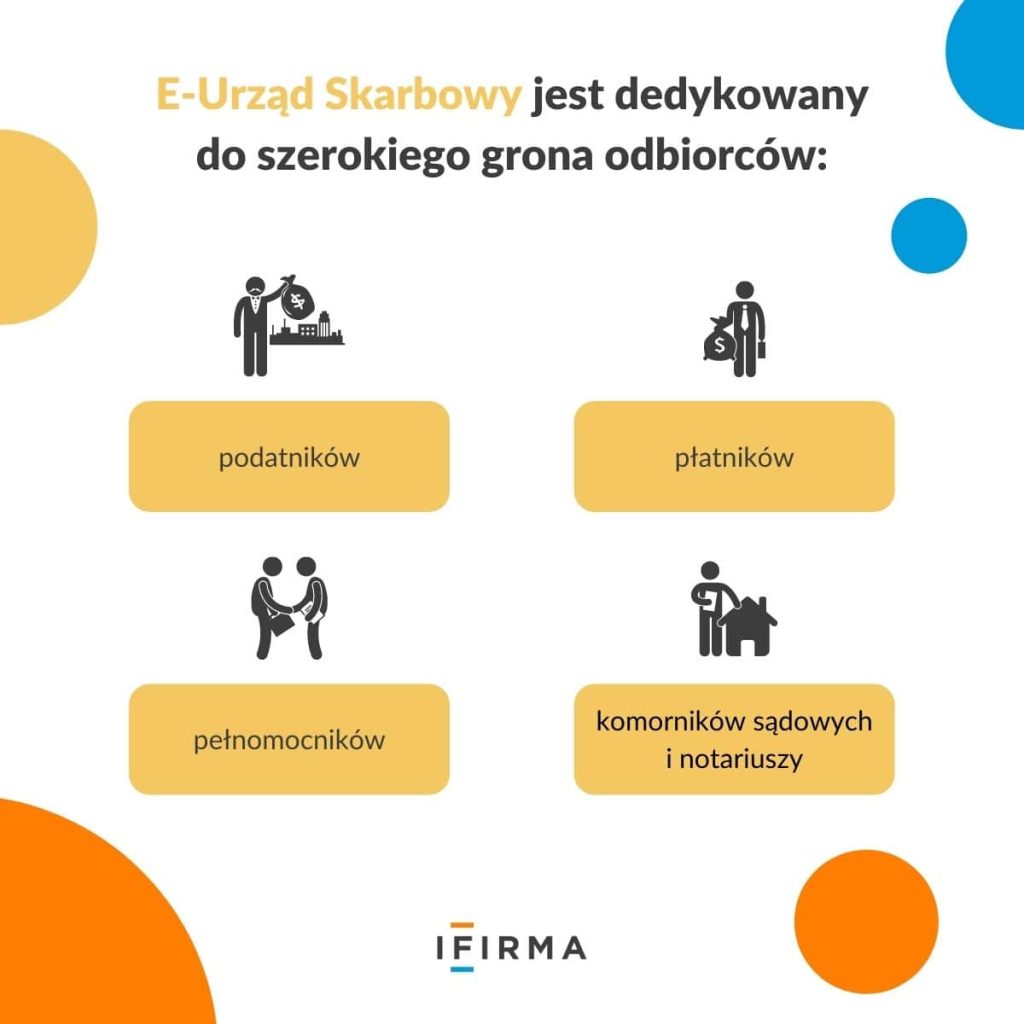 E-Urząd Skarbowy jest dedykowany do szerokiego grona odbiorców:

podatników

płatników

pełnomocników

komorników sądowych i notariuszy

IFIRMA